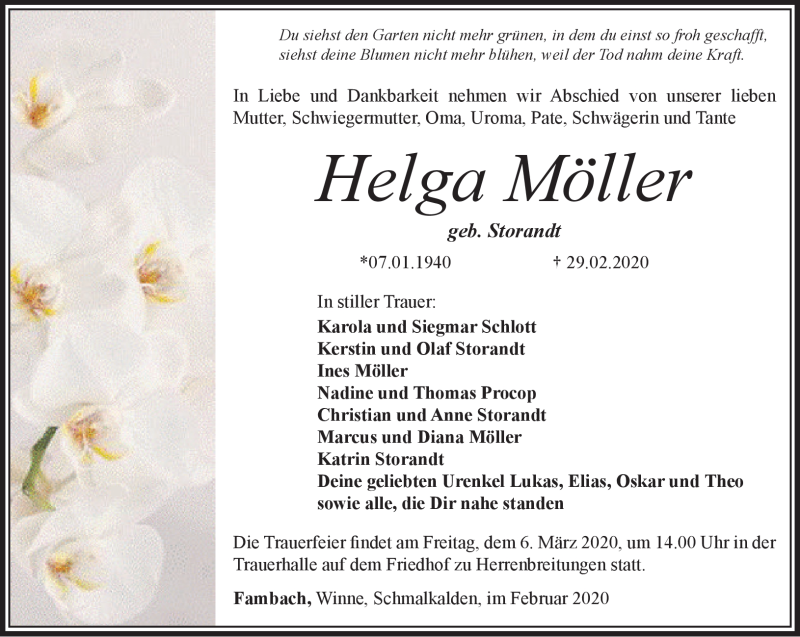 Du siehst den Garten nicht mehr grünen, in dem du einst so froh geschafft, siehst deine Blumen nicht mehr blühen, weil der Tod nahm deine Kraft.

In Liebe und Dankbarkeit nehmen wir Abschied von unserer lieben Mutter, Schwiegermutter, Oma, Uroma, Pate, Schwägerin und Tante

Helga Möller

geb. Storandt

*07.01.1940 † 29.02.2020

In stiller Trauer:
Karola und Siegmar Schlott
Kerstin und Olaf Storandt
Ines Möller
Nadine und Thomas Procop
Christian und Anne Storandt
Marcus und Diana Möller
Katrin Storandt
Deine geliebten Urenkel Lukas, Elias, Oskar und Theo
sowie alle, die Dir nahe standen

Die Trauerfeier findet am Freitag, dem 6. März 2020, um 14.00 Uhr in der Trauerhalle auf dem Friedhof zu Herrenbreitungen statt.

Fambach, Winne, Schmalkalden, im Februar 2020